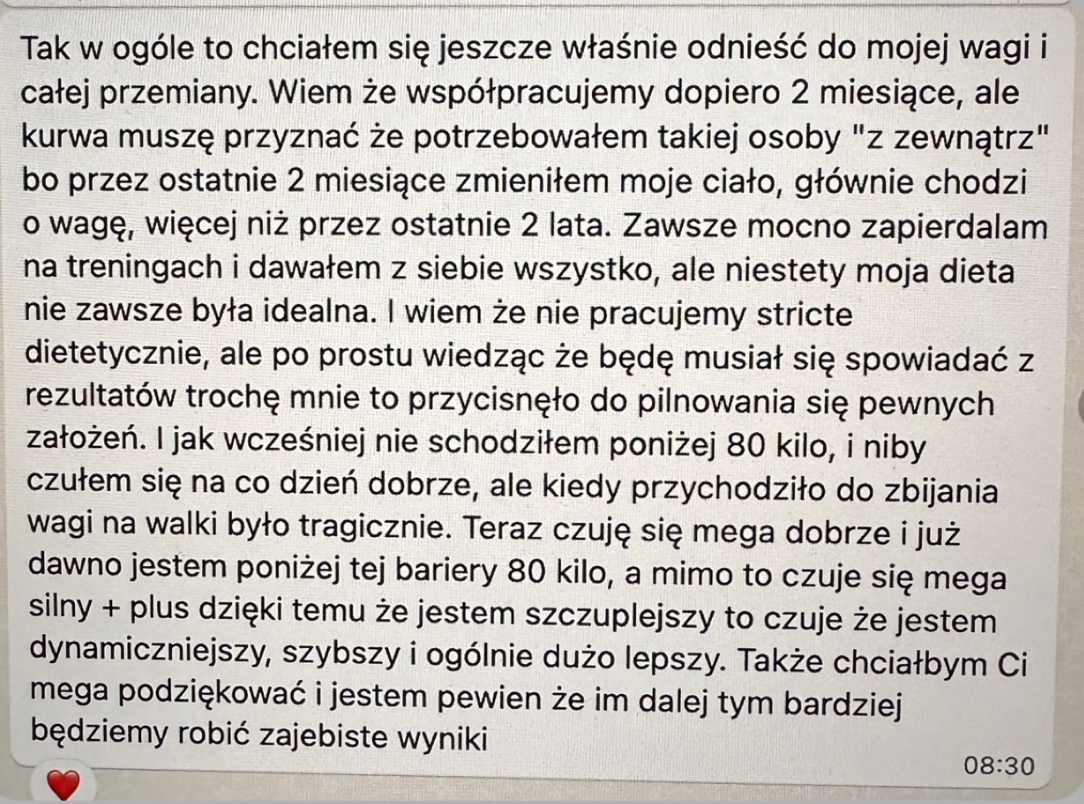 Tak w ogóle to chciałem się jeszcze właśnie odnieść do mojej wagi i całej przemiany. Wiem że współpracujemy dopiero 2 miesiące, ale kurwa muszę przyznać że potrzebowałem takiej osoby "z zewnątrz" bo przez ostatnie 2 miesiące zmieniłem moje ciało, głównie chodzi o wagę, więcej niż przez ostatnie 2 lata. Zawsze mocno zapierdalam na treningach i dawałem z siebie wszystko, ale niestety moja dieta nie zawsze była idealna. I wiem że nie pracujemy stricte dietetycznie, ale po prostu wiedząc że będę musiał się spowiadać z rezultatów trochę mnie to przycisnęło do pilnowania się pewnych założeń. I jak wcześniej nie schodziłem poniżej 80 kilo, i niby czułem się na co dzień dobrze, ale kiedy przychodziło do zbijania wagi na walki było tragicznie. Teraz czuję się mega dobrze i już dawno jestem poniżej tej bariery 80 kilo, a mimo to czuje się mega silny + plus dzięki temu że jestem szczuplejszy to czuje że jestem dynamiczniejszy, szybszy i ogólnie dużo lepszy. Także chciałbym Ci mega podziękować i jestem pewien że im dalej tym bardziej będziemy robić zajebiste wyniki

08:30